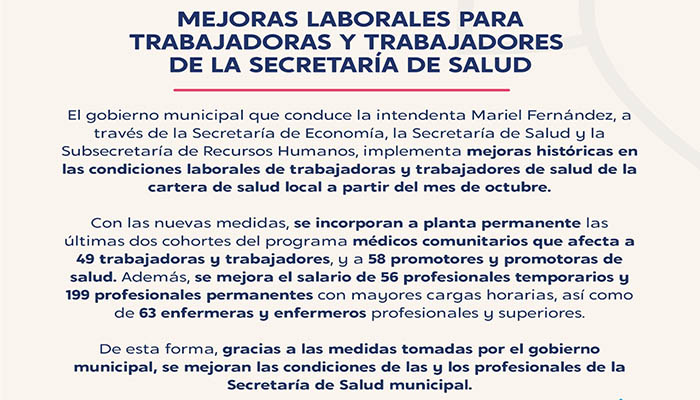 MEJORAS LABORALES PARA TRABAJADORAS Y TRABAJADORES DE LA SECRETARÍA DE SALUD

El gobierno municipal que conduce la intendenta Mariel Fernández, a través de la Secretaría de Economía, la Secretaría de Salud y la Subsecretaría de Recursos Humanos, implementa mejoras históricas en las condiciones laborales de trabajadoras y trabajadores de salud de la cartera de salud local a partir del mes de octubre.

Con las nuevas medidas, se incorporan a planta permanente las últimas dos cohortes del programa médicos comunitarios que afecta a 49 trabajadoras y trabajadores, y a 58 promotores y promotoras de salud. Además, se mejora el salario de 56 profesionales temporarios y 199 profesionales permanentes con mayores cargas horarias, así como de 63 enfermeras y enfermeros profesionales y superiores.

De esta forma, gracias a las medidas tomadas por el gobierno municipal, se mejoran las condiciones de las y los profesionales de la Secretaría de Salud municipal.